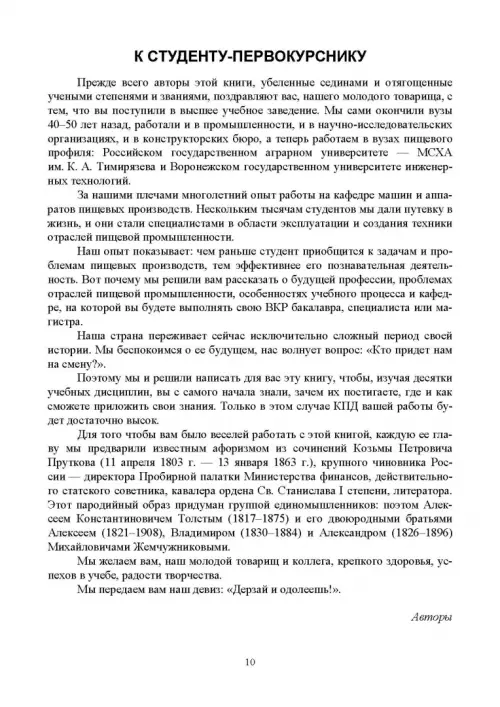 К СТУДЕНТУ-ПЕРВОКУРСНИКУ

Прежде всего авторы этой книги, убеленные сединами и отягощенные учеными степенями и званиями, поздравляют вас, нашего молодого товарища, с тем, что вы поступили в высшее учебное заведение. Мы сами окончили вузы 40–50 лет назад, работали и в промышленности, и в научно-исследовательских организациях, и в конструкторских бюро, а теперь работаем в вузах пищевого профиля: Российском государственном аграрном университете — МСХА им. К. А. Тимирязева и Воронежском государственном университете инженерных технологий.

За нашими плечами многолетний опыт работы на кафедре машин и аппаратов пищевых производств. Нескольким тысячам студентов мы дали путевку в жизнь, и они стали специалистами в области эксплуатации и создания техники отраслей пищевой промышленности.

Наш опыт показывает: чем раньше студент приобщится к задачам и проблемам пищевых производств, тем эффективнее его познавательная деятельность. Вот почему мы решили вам рассказать о будущей профессии, проблемах отраслей пищевой промышленности, особенностях учебного процесса и кафедре, на которой вы будете выполнять свою ВКР бакалавра, специалиста или магистра.

Наша страна переживает сейчас исключительно сложный период своей истории. Мы беспокоимся о ее будущем, нас волнует вопрос: «Кто придет нам на смену?».

Поэтому мы и решили написать для вас эту книгу, чтобы, изучая десятки учебных дисциплин, вы с самого начала знали, зачем их постигаете, где и как сможете приложить свои знания. Только в этом случае КПД вашей работы будет достаточно высок.

Для того чтобы вам было веселей работать с этой книгой, каждую ее главу мы предварили известным афоризмом из сочинений Козьмы Петровича Пруткова (11 апреля 1803 г. — 13 января 1863 г.), крупного чиновника России — директора Пробирной палатки Министерства финансов, действительного статского советника, кавалера ордена Св. Станислава I степени, литератора. Этот пародийный образ придуман группой единомышленников: поэтом Алексеем Константиновичем Толстым (1817–1875) и его двоюродными братьями Алексеем (1821–1908), Владимиром (1830–1884) и Александром (1826–1896) Михайловичами Жемчужниковыми.

Мы желаем вам, наш молодой товарищ и коллега, крепкого здоровья, успехов в учебе, радости творчества.

Мы передаем вам наш девиз: «Дерзай и одолеешь!».

Авторы

10